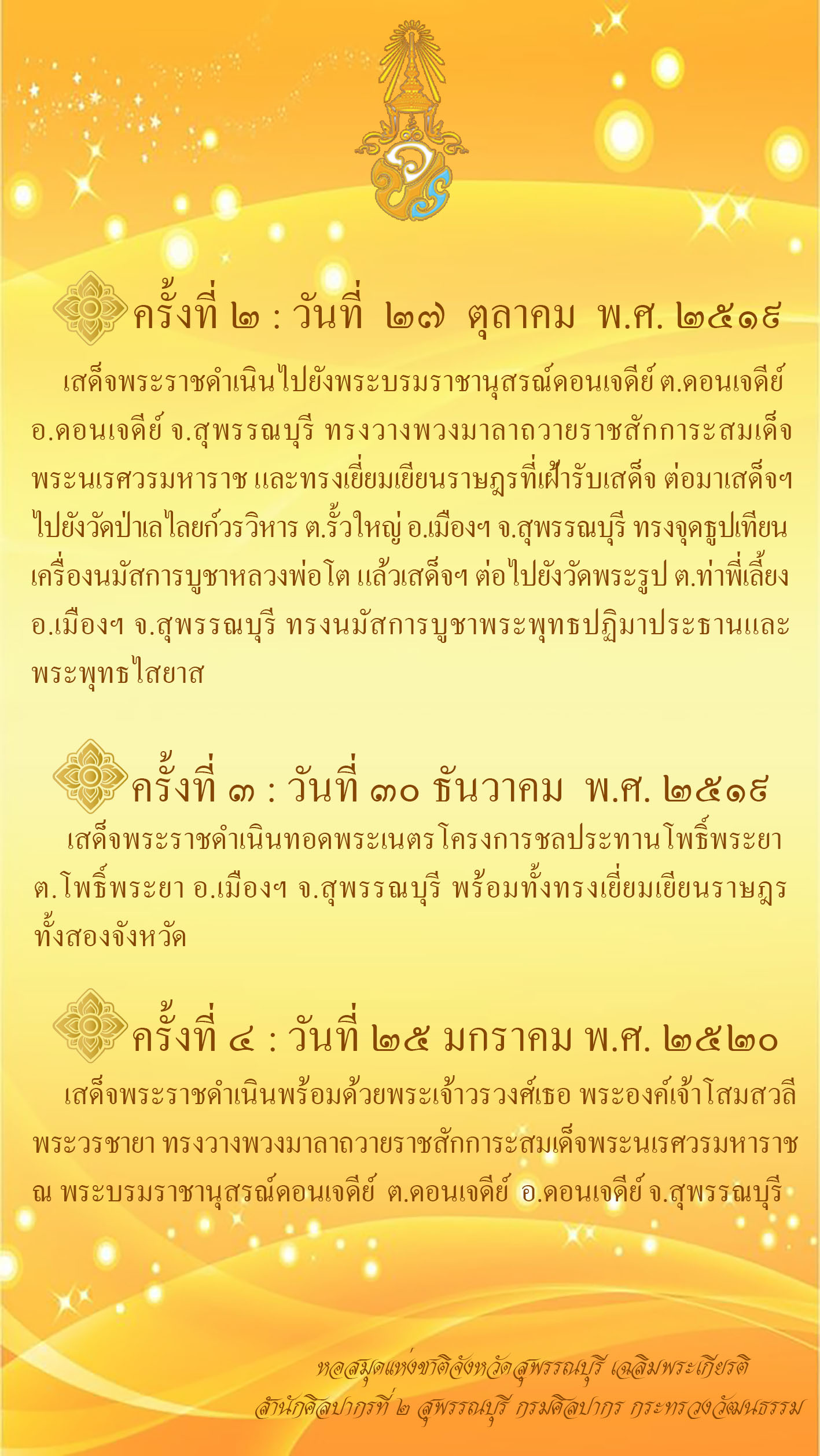 ครั้งที่ ๒ : วันที่ ๒๗ ตุลาคม พ.ศ. ๒๕๑๙

เสด็จพระราชดำเนินไปยังพระบรมราชานุสรณ์ดอนเจดีย์ ต.ดอนเจดีย์ อ.ดอนเจดีย์ จ.สุพรรณบุรี ทรงวางพวงมาลาถวายราชสักการะสมเด็จพระนเรศวรมหาราช และทรงเยี่ยมเยียนราษฎรที่เฝ้ารับเสด็จ ต่อมาเสด็จฯ ไปยังวัดป่าเลไลยก์วรวิหาร ต.รั้วใหญ่ อ.เมืองฯ จ.สุพรรณบุรี ทรงจุดธูปเทียนเครื่องนมัสการบูชาหลวงพ่อโต แล้วเสด็จฯ ต่อไปยังวัดพระรูป ต.ท่าพี่เลี้ยง อ.เมืองฯ จ.สุพรรณบุรี ทรงนมัสการบูชาพระพุทธปฏิมาประธานและพระพุทธไสยาส

ครั้งที่ ๓ : วันที่ ๓๐ ธันวาคม พ.ศ. ๒๕๑๙

เสด็จพระราชดำเนินทอดพระเนตรโครงการชลประทานโพธิ์พระยา ต.โพธิ์พระยา อ.เมืองฯ จ.สุพรรณบุรี พร้อมทั้งทรงเยี่ยมเยียนราษฎรทั้งสองจังหวัด

ครั้งที่ ๔ : วันที่ ๒๕ มกราคม พ.ศ. ๒๕๒๐

เสด็จพระราชดำเนินพร้อมด้วยพระเจ้าวรวงศ์เธอ พระองค์เจ้าโสมสวลี พระวรชายา ทรงวางพวงมาลาถวายราชสักการะสมเด็จพระนเรศวรมหาราช ณ พระบรมราชานุสรณ์ดอนเจดีย์ ต.ดอนเจดีย์ อ.ดอนเจดีย์ จ.สุพรรณบุรี

หอสมุดแห่งชาติจังหวัดสุพรรณบุรี เฉลิมพระเกียรติ
สำนักศิลปากรที่ ๒ สุพรรณบุรี กรมศิลปากร กระทรวงวัฒนธรรม